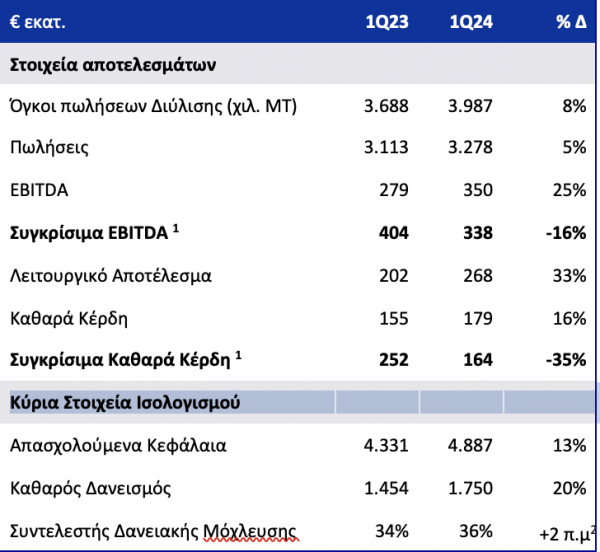 | € εκατ. | 1Q23 | 1Q24 | % Δ |
|---|---|---|---|
| **Στοιχεία αποτελεσμάτων** | | | |
| Όγκοι πωλήσεων Διύλισης (χιλ. ΜΤ) | 3.688 | 3.987 | 8% |
| Πωλήσεις | 3.113 | 3.278 | 5% |
| EBITDA | 279 | 350 | 25% |
| **Συγκρίσιμα EBITDA $^1$** | **404** | **338** | **-16%** |
| Λειτουργικό Αποτέλεσμα | 202 | 268 | 33% |
| Καθαρά Κέρδη | 155 | 179 | 16% |
| **Συγκρίσιμα Καθαρά Κέρδη $^1$** | **252** | **164** | **-35%** |
| **Κύρια Στοιχεία Ισολογισμού** | | | |
| Απασχολούμενα Κεφάλαια | 4.331 | 4.887 | 13% |
| Καθαρός Δανεισμός | 1.454 | 1.750 | 20% |
| Συντελεστής Δανειακής Μόχλευσης | 34% | 36% | +2 π.μ$^2$ |